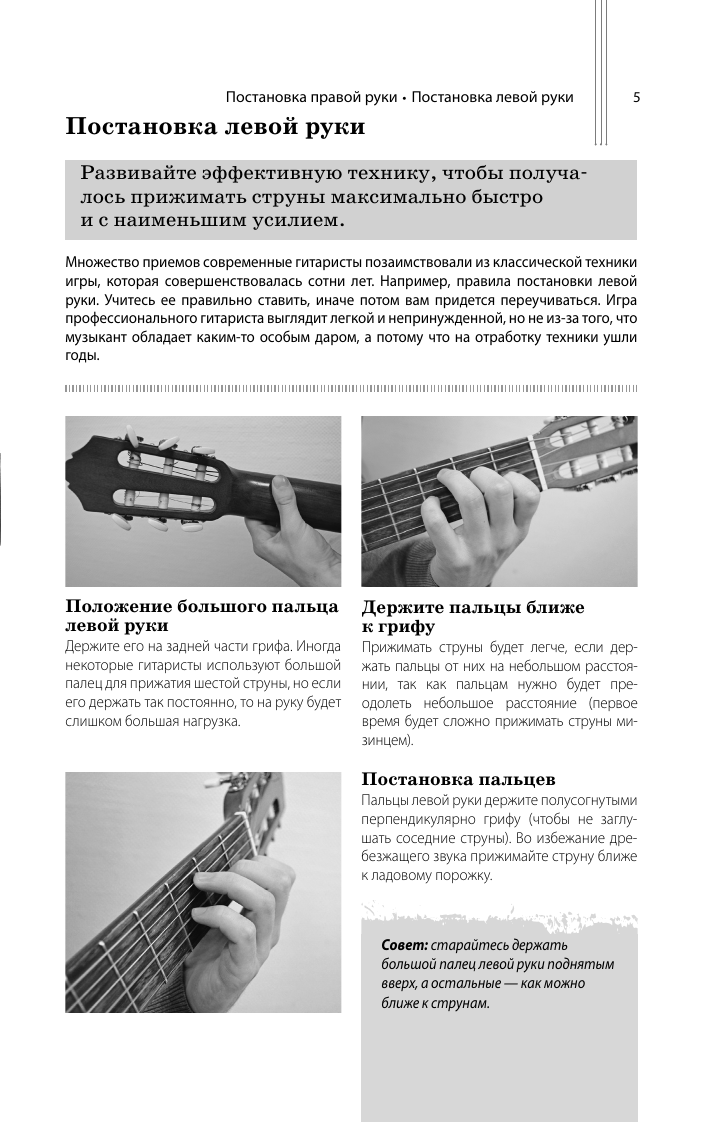 Постановка правой руки • Постановка левой руки

5

Постановка левой руки

Развивайте эффективную технику, чтобы получалось прижимать струны максимально быстро и с наименьшим усилием.

Множество приемов современные гитаристы позаимствовали из классической техники игры, которая совершенствовалась сотни лет. Например, правила постановки левой руки. Учитесь ее правильно ставить, иначе потом вам придется переучиваться. Игра профессионального гитариста выглядит легкой и непринужденной, но не из-за того, что музыкант обладает каким-то особым даром, а потому что на отработку техники ушли годы.

Положение большого пальца левой руки

Держите его на задней части грифа. Иногда некоторые гитаристы используют большой палец для прижатия шестой струны, но если его держать так постоянно, то на руку будет слишком большая нагрузка.

Держите пальцы ближе к грифу

Прижимать струны будет легче, если держать пальцы от них на небольшом расстоянии, так как пальцам нужно будет преодолеть небольшое расстояние (первое время будет сложно прижимать струны мизинцем).

Постановка пальцев

Пальцы левой руки держите полусогнутыми перпендикулярно грифу (чтобы не заглушать соседние струны). Во избежание дребезжащего звука прижимайте струну ближе к ладовому порожку.

Совет: старайтесь держать большой палец левой руки поднятым вверх, а остальные — как можно ближе к струнам.